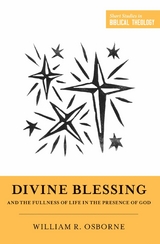 Short Studies in
BIBLICAL THEOLOGY

DIVINE BLESSING
AND THE FULLNESS OF LIFE IN THE PRESENCE OF GOD

WILLIAM R. OSBORNE